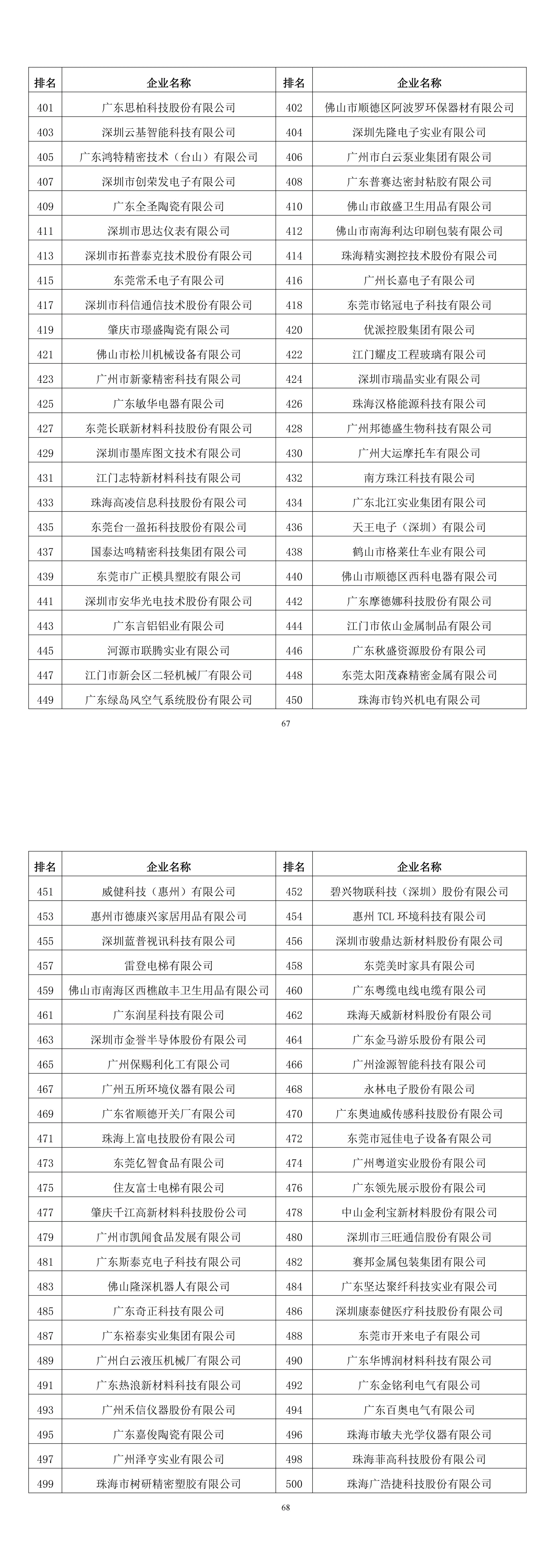 | 排名 | 企业名称 | 排名 | 企业名称 |
|---|---|---|---|
| 401 | 广东思柏科技股份有限公司 | 402 | 佛山市顺德区阿波罗环保器材有限公司 |
| 403 | 深圳云基智能科技有限公司 | 404 | 深圳先隆电子实业有限公司 |
| 405 | 广东鸿特精密技术（台山）有限公司 | 406 | 广州市白云泵业集团有限公司 |
| 407 | 深圳市创荣发电子有限公司 | 408 | 广东普赛达密封粘胶有限公司 |
| 409 | 广东全圣陶瓷有限公司 | 410 | 佛山市啟盛卫生用品有限公司 |
| 411 | 深圳市思达仪表有限公司 | 412 | 佛山市南海利达印刷包装有限公司 |
| 413 | 深圳市拓普泰克技术股份有限公司 | 414 | 珠海精实测控技术股份有限公司 |
| 415 | 东莞常禾电子有限公司 | 416 | 广州长嘉电子有限公司 |
| 417 | 深圳市科信通信技术股份有限公司 | 418 | 东莞市铭冠电子科技有限公司 |
| 419 | 肇庆市璟盛陶瓷有限公司 | 420 | 优派控股集团有限公司 |
| 421 | 佛山市松川机械设备有限公司 | 422 | 江门耀皮工程玻璃有限公司 |
| 423 | 广州市新豪精密科技有限公司 | 424 | 深圳市瑞晶实业有限公司 |
| 425 | 广东敏华电器有限公司 | 426 | 珠海汉格能源科技有限公司 |
| 427 | 东莞长联新材料科技股份有限公司 | 428 | 广州邦德盛生物科技有限公司 |
| 429 | 深圳市墨库图文技术有限公司 | 430 | 广州大运摩托车有限公司 |
| 431 | 江门志特新材料科技有限公司 | 432 | 南方珠江科技有限公司 |
| 433 | 珠海高凌信息科技股份有限公司 | 434 | 广东北江实业集团有限公司 |
| 435 | 东莞台一盈拓科技股份有限公司 | 436 | 天王电子（深圳）有限公司 |
| 437 | 国泰达鸣精密科技集团有限公司 | 438 | 鹤山市格莱仕车业有限公司 |
| 439 | 东莞市广正模具塑胶有限公司 | 440 | 佛山市顺德区西科电器有限公司 |
| 441 | 深圳市安华光电技术股份有限公司 | 442 | 广东摩德娜科技股份有限公司 |
| 443 | 广东言铝铝业有限公司 | 444 | 江门市依山金属制品有限公司 |
| 445 | 河源市联腾实业有限公司 | 446 | 广东秋盛资源股份有限公司 |
| 447 | 江门市新会区二轻机械厂有限公司 | 448 | 东莞太阳茂森精密金属有限公司 |
| 449 | 广东绿岛风空气系统股份有限公司 | 450 | 珠海市钧兴机电有限公司 |

67

| 排名 | 企业名称 | 排名 | 企业名称 |
|---|---|---|---|
| 451 | 威健科技（惠州）有限公司 | 452 | 碧兴物联科技（深圳）股份有限公司 |
| 453 | 惠州市德康兴家居用品有限公司 | 454 | 惠州 TCL 环境科技有限公司 |
| 455 | 深圳蓝普视讯科技有限公司 | 456 | 深圳市骏鼎达新材料股份有限公司 |
| 457 | 雷登电梯有限公司 | 458 | 东莞美时家具有限公司 |
| 459 | 佛山市南海区西樵啟丰卫生用品有限公司 | 460 | 广东粤缆电线电缆有限公司 |
| 461 | 广东润星科技有限公司 | 462 | 珠海天威新材料股份有限公司 |
| 463 | 深圳市金誉半导体股份有限公司 | 464 | 广东金马游乐股份有限公司 |
| 465 | 广州保赐利化工有限公司 | 466 | 广州淦源智能科技有限公司 |
| 467 | 广州五所环境仪器有限公司 | 468 | 永林电子股份有限公司 |
| 469 | 广东省顺德开关厂有限公司 | 470 | 广东奥迪威传感科技股份有限公司 |
| 471 | 珠海上富电技股份有限公司 | 472 | 东莞市冠佳电子设备有限公司 |
| 473 | 东莞亿智食品有限公司 | 474 | 广州粤道实业股份有限公司 |
| 475 | 住友富士电梯有限公司 | 476 | 广东领先展示股份有限公司 |
| 477 | 肇庆千江高新材料科技股份公司 | 478 | 中山金利宝新材料股份有限公司 |
| 479 | 广州市凯闻食品发展有限公司 | 480 | 深圳市三旺通信股份有限公司 |
| 481 | 广东斯泰克电子科技有限公司 | 482 | 赛邦金属包装集团有限公司 |
| 483 | 佛山隆深机器人有限公司 | 484 | 广东坚达聚纤科技实业有限公司 |
| 485 | 广东奇正科技有限公司 | 486 | 深圳康泰健医疗科技股份有限公司 |
| 487 | 广东裕泰实业集团有限公司 | 488 | 东莞市开来电子有限公司 |
| 489 | 广州白云液压机械厂有限公司 | 490 | 广东华博润材料科技有限公司 |
| 491 | 广东热浪新材料科技有限公司 | 492 | 广东金铭利电气有限公司 |
| 493 | 广州禾信仪器股份有限公司 | 494 | 广东百奥电气有限公司 |
| 495 | 广东嘉俊陶瓷有限公司 | 496 | 珠海市敏夫光学仪器有限公司 |
| 497 | 广州泽亨实业有限公司 | 498 | 珠海菲高科技股份有限公司 |
| 499 | 珠海市树研精密塑胶有限公司 | 500 | 珠海广浩捷科技股份有限公司 |

68